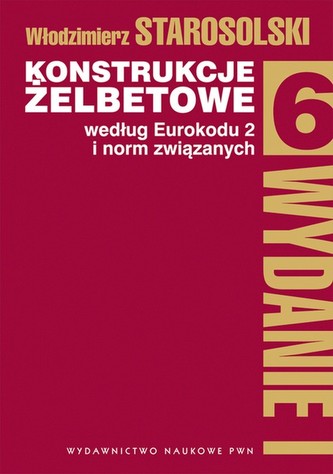 Włodzimierz STAROSOLSKI

KONSTRUKCJE ŻELBETOWE

według Eurokodu 2 i norm związanych

6 WYDANIE I

WYDAWNICTWO NAUKOWE PWN